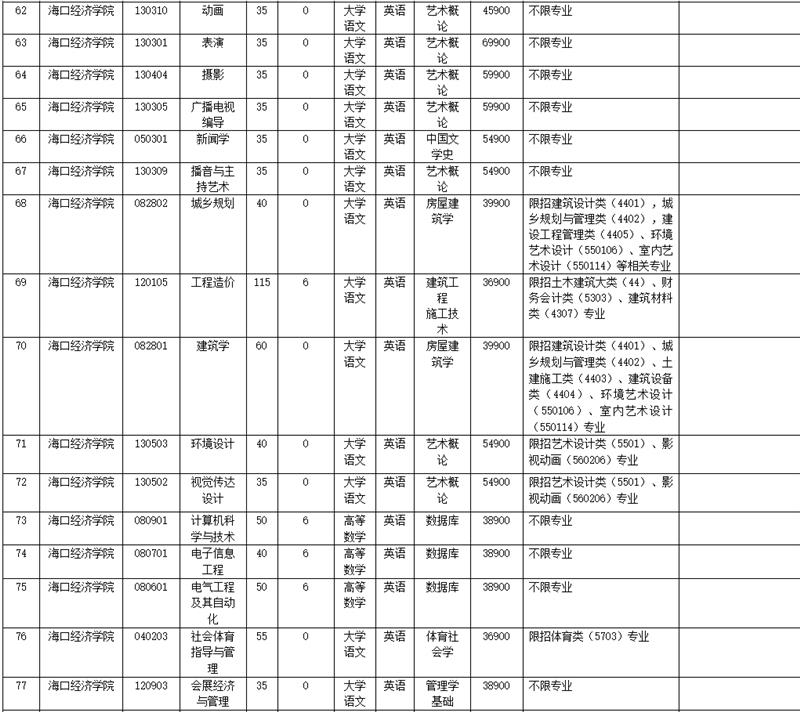 | 62 | 海口经济学院 | 130310 | 动画 | 35 | 0 | 大学语文 | 英语 | 艺术概论 | 45900 | 不限专业 | |
|---|---|---|---|---|---|---|---|---|---|---|---|
| 63 | 海口经济学院 | 130301 | 表演 | 35 | 0 | 大学语文 | 英语 | 艺术概论 | 69900 | 不限专业 | |
| 64 | 海口经济学院 | 130404 | 摄影 | 35 | 0 | 大学语文 | 英语 | 艺术概论 | 59900 | 不限专业 | |
| 65 | 海口经济学院 | 130305 | 广播电视编导 | 35 | 0 | 大学语文 | 英语 | 艺术概论 | 59900 | 不限专业 | |
| 66 | 海口经济学院 | 050301 | 新闻学 | 35 | 0 | 大学语文 | 英语 | 中国文学史 | 54900 | 不限专业 | |
| 67 | 海口经济学院 | 130309 | 播音与主持艺术 | 35 | 0 | 大学语文 | 英语 | 艺术概论 | 54900 | 不限专业 | |
| 68 | 海口经济学院 | 082802 | 城乡规划 | 40 | 0 | 大学语文 | 英语 | 房屋建筑学 | 39900 | 限招建筑设计类（4401），城乡规划与管理类（4402），建设工程管理类（4405）、环境艺术设计（550106）、室内艺术设计（550114）等相关专业 | |
| 69 | 海口经济学院 | 120105 | 工程造价 | 115 | 6 | 大学语文 | 英语 | 建筑工程施工技术 | 36900 | 限招土木建筑大类（44）、财务会计类（5303）、建筑材料类（4307）专业 | |
| 70 | 海口经济学院 | 082801 | 建筑学 | 60 | 0 | 大学语文 | 英语 | 房屋建筑学 | 39900 | 限招建筑设计类（4401）、城乡规划与管理类（4402）、土建施工类（4403）、建筑设备类（4404）、环境艺术设计（550106）、室内艺术设计（550114）专业 | |
| 71 | 海口经济学院 | 130503 | 环境设计 | 40 | 0 | 大学语文 | 英语 | 艺术概论 | 54900 | 限招艺术设计类（5501）、影视动画（560206）专业 | |
| 72 | 海口经济学院 | 130502 | 视觉传达设计 | 35 | 0 | 大学语文 | 英语 | 艺术概论 | 54900 | 限招艺术设计类（5501）、影视动画（560206）专业 | |
| 73 | 海口经济学院 | 080901 | 计算机科学与技术 | 50 | 6 | 高等数学 | 英语 | 数据库 | 38900 | 不限专业 | |
| 74 | 海口经济学院 | 080701 | 电子信息工程 | 40 | 6 | 高等数学 | 英语 | 数据库 | 38900 | 不限专业 | |
| 75 | 海口经济学院 | 080601 | 电气工程及其自动化 | 50 | 6 | 高等数学 | 英语 | 数据库 | 38900 | 不限专业 | |
| 76 | 海口经济学院 | 040203 | 社会体育指导与管理 | 55 | 0 | 大学语文 | 英语 | 体育社会学 | 36900 | 限招体育类（5703）专业 | |
| 77 | 海口经济学院 | 120903 | 会展经济与管理 | 35 | 0 | 大学语文 | 英语 | 管理学基础 | 38900 | 不限专业 | |